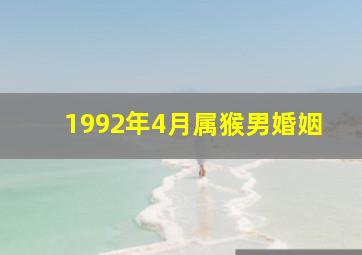 1992年4月属猴男婚姻